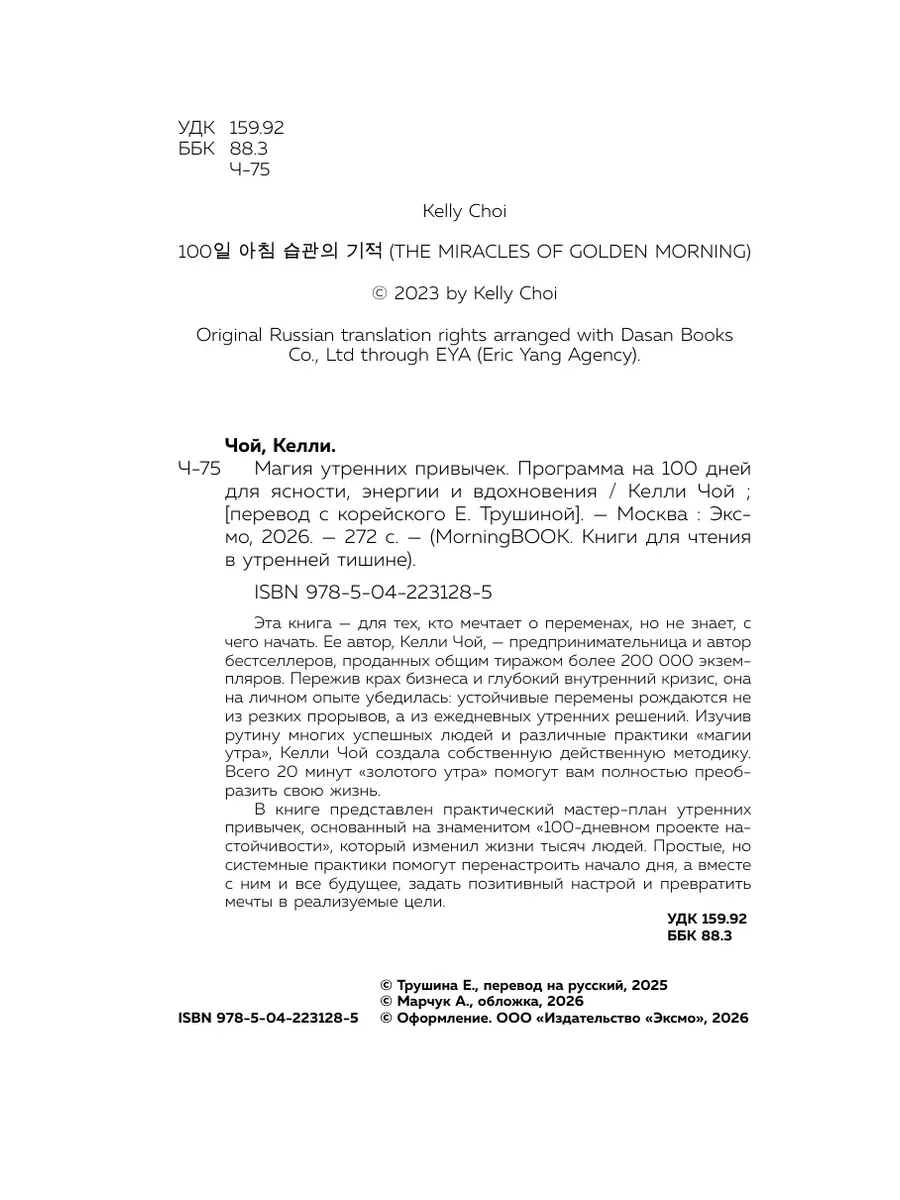 УДК 159.92
ББК 88.3
Ч-75

Kelly Choi

100일 아침 습관의 기적 (THE MIRACLES OF GOLDEN MORNING)

© 2023 by Kelly Choi

Original Russian translation rights arranged with Dasan Books Co., Ltd through EYA (Eric Yang Agency).

Чой, Келли.

Ч-75 Магия утренних привычек. Программа на 100 дней для ясности, энергии и вдохновения / Келли Чой ; [перевод с корейского Е. Трушиной]. — Москва : Эксмо, 2026. — 272 с. — (MorningBOOK. Книги для чтения в утренней тишине).

ISBN 978-5-04-223128-5

Эта книга — для тех, кто мечтает о переменах, но не знает, с чего начать. Ее автор, Келли Чой, — предпринимательница и автор бестселлеров, проданных общим тиражом более 200 000 экземпляров. Пережив крах бизнеса и глубокий внутренний кризис, она на личном опыте убедилась: устойчивые перемены рождаются не из резких прорывов, а из ежедневных утренних решений. Изучив рутину многих успешных людей и различные практики «магии утра», Келли Чой создала собственную действенную методику. Всего 20 минут «золотого утра» помогут вам полностью преобразить свою жизнь.

В книге представлен практический мастер-план утренних привычек, основанный на знаменитом «100-дневном проекте настойчивости», который изменил жизни тысяч людей. Простые, но системные практики помогут перенастроить начало дня, а вместе с ним и все будущее, задать позитивный настрой и превратить мечты в реализуемые цели.

УДК 159.92
ББК 88.3

© Трушина Е., перевод на русский, 2025
© Марчук А., обложка, 2026
ISBN 978-5-04-223128-5 © Оформление. ООО «Издательство «Эксмо», 2026